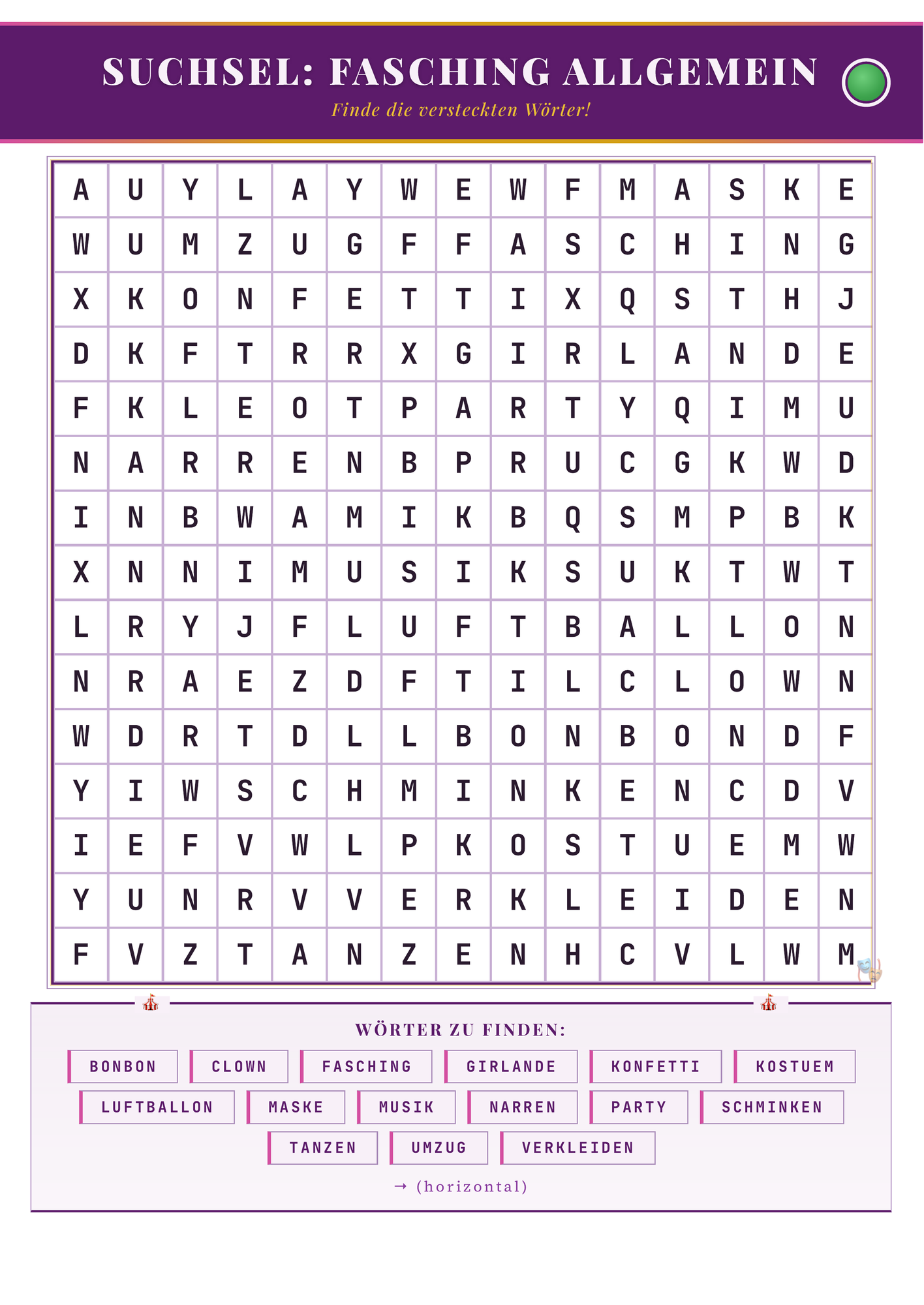 SUCHSEL: FASCHING ALLGEMEIN

Finde die versteckten Wörter!

| A | U | Y | L | A | Y | W | E | W | F | M | A | S | K | E |
|---|---|---|---|---|---|---|---|---|---|---|---|---|---|---|
| W | U | M | Z | U | G | F | F | A | S | C | H | I | N | G |
| X | K | O | N | F | E | T | T | I | X | Q | S | T | H | J |
| D | K | F | T | R | R | X | G | I | R | L | A | N | D | E |
| F | K | L | E | O | T | P | A | R | T | Y | Q | I | M | U |
| N | A | R | R | E | N | B | P | R | U | C | G | K | W | D |
| I | N | B | W | A | M | I | K | B | Q | S | M | P | B | K |
| X | N | N | I | M | U | S | I | K | S | U | K | T | W | T |
| L | R | Y | J | F | L | U | F | T | B | A | L | L | O | N |
| N | R | A | E | Z | D | F | T | I | L | C | L | O | W | N |
| W | D | R | T | D | L | L | B | O | N | B | O | N | D | F |
| Y | I | W | S | C | H | M | I | N | K | E | N | C | D | V |
| I | E | F | V | W | L | P | K | O | S | T | U | E | M | W |
| Y | U | N | R | V | V | E | R | K | L | E | I | D | E | N |
| F | V | Z | T | A | N | Z | E | N | H | C | V | L | W | M |

WÖRTER ZU FINDEN:

BONBON CLOWN FASCHING GIRLANDE KONFETTI KOSTUEM
LUFTBALLON MASKE MUSIK NARREN PARTY SCHMINKEN
TANZEN UMZUG VERKLEIDEN

→ (horizontal)